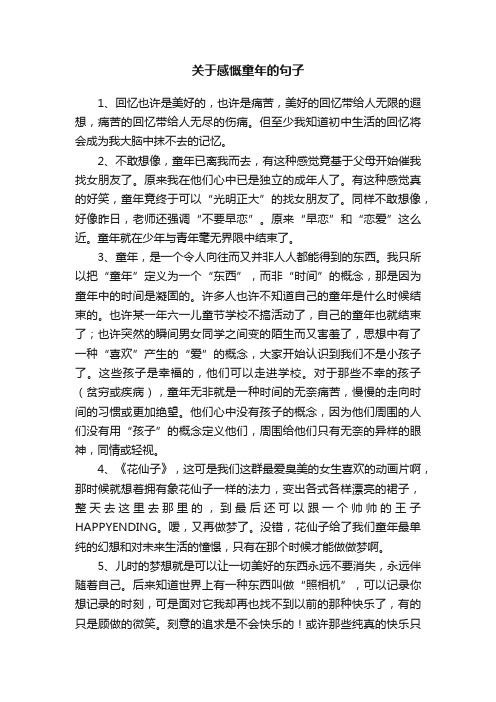 关于感慨童年的句子

1、回忆也许是美好的，也许是痛苦，美好的回忆带给人无限的遐想，痛苦的回忆带给人无尽的伤痛。但至少我知道初中生活的回忆将会成为我大脑中抹不去的记忆。

2、不敢想像，童年已离我而去，有这种感觉竟基于父母开始催我找女朋友了。原来我在他们心中已是独立的成年人了。有这种感觉真的好笑，童年竟终于可以“光明正大”的找女朋友了。同样不敢想像，好像昨日，老师还强调“不要早恋”。原来“早恋”和“恋爱”这么近。童年就在少年与青年毫无界限中结束了。

3、童年，是一个令人向往而又并非人人都能得到的东西。我只所以把“童年”定义为一个“东西”，而非“时间”的概念，那是因为童年中的时间是凝固的。许多人也许不知道自己的童年是什么时候结束的。也许某一年六一儿童节学校不搞活动了，自己的童年也就结束了；也许突然的瞬间男女同学之间变的陌生而又害羞了，思想中有了一种“喜欢”产生的“爱”的概念，大家开始认识到我们不是小孩子了。这些孩子是幸福的，他们可以走进学校。对于那些不幸的孩子（贫穷或疾病），童年无非就是一种时间的无奈痛苦，慢慢的走向时间的习惯或更加绝望。他们心中没有孩子的概念，因为他们周围的人们没有用“孩子”的概念定义他们，周围给他们只有无奈的异样的眼神，同情或轻视。

4、《花仙子》，这可是我们这群最爱臭美的女生喜欢的动画片啊，那时候就想着拥有象花仙子一样的法力，变出各式各样漂亮的裙子，整天去这里去那里的，到最后还可以跟一个帅帅的王子HAPPYENDING。嗳，又再做梦了。没错，花仙子给了我们童年最单纯的幻想和对未来生活的憧憬，只有在那个时候才能做做梦啊。

5、儿时的梦想就是可以让一切美好的东西永远不要消失，永远伴随着自己。后来知道世界上有一种东西叫做“照相机”，可以记录你想记录的时刻，可是面对它我却再也找不到以前的那种快乐了，有的只是顾做的微笑。刻意的追求是不会快乐的！或许那些纯真的快乐只